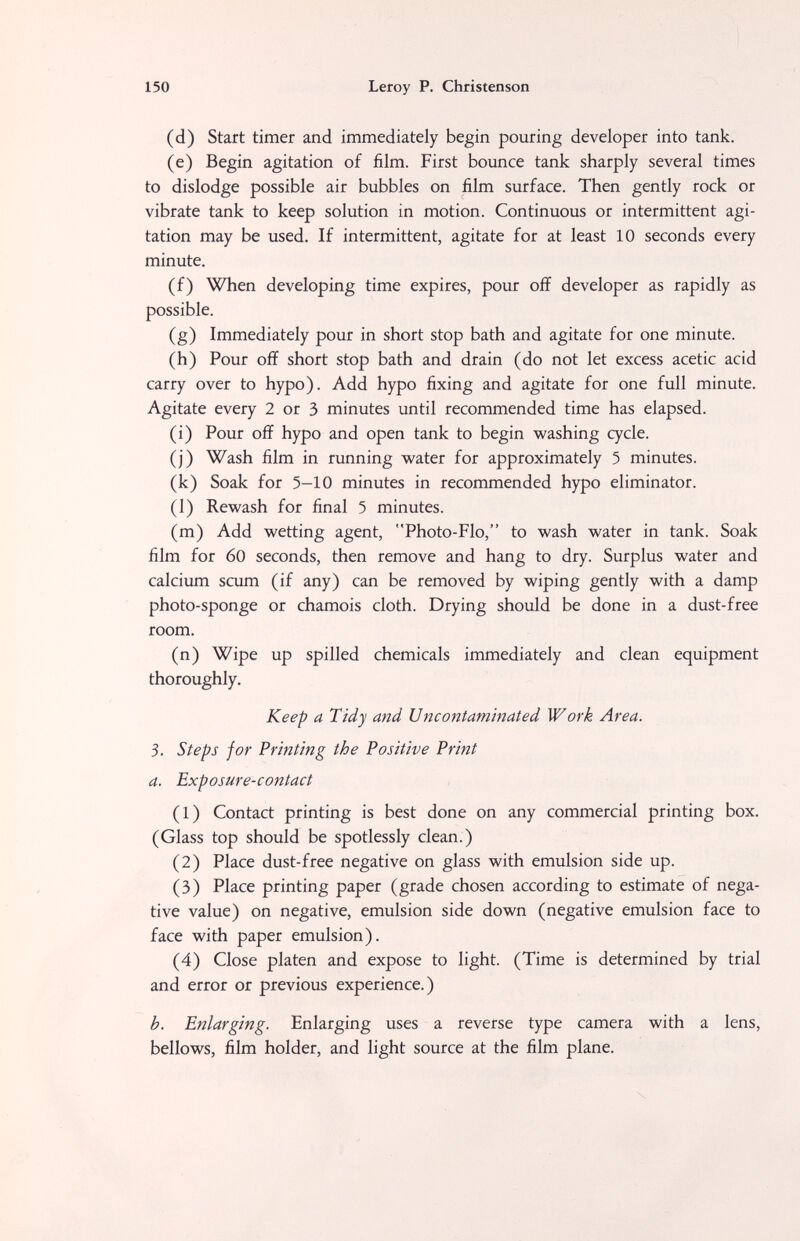 150 Leroy P. Christenson

(d) Start timer and immediately begin pouring developer into tank.

(e) Begin agitation of film. First bounce tank sharply several times to dislodge possible air bubbles on film surface. Then gently rock or vibrate tank to keep solution in motion. Continuous or intermittent agitation may be used. If intermittent, agitate for at least 10 seconds every minute.

(f) When developing time expires, pour off developer as rapidly as possible.

(g) Immediately pour in short stop bath and agitate for one minute.

(h) Pour off short stop bath and drain (do not let excess acetic acid carry over to hypo). Add hypo fixing and agitate for one full minute. Agitate every 2 or 3 minutes until recommended time has elapsed.

(i) Pour off hypo and open tank to begin washing cycle.

(j) Wash film in running water for approximately 5 minutes.

(k) Soak for 5–10 minutes in recommended hypo eliminator.

(l) Rewash for final 5 minutes.

(m) Add wetting agent, "Photo-Flo," to wash water in tank. Soak film for 60 seconds, then remove and hang to dry. Surplus water and calcium scum (if any) can be removed by wiping gently with a damp photo-sponge or chamois cloth. Drying should be done in a dust-free room.

(n) Wipe up spilled chemicals immediately and clean equipment thoroughly.

Keep a Tidy and Uncontaminated Work Area.

3. Steps for Printing the Positive Print

a. Exposure-contact

(1) Contact printing is best done on any commercial printing box. (Glass top should be spotlessly clean.)

(2) Place dust-free negative on glass with emulsion side up.

(3) Place printing paper (grade chosen according to estimate of negative value) on negative, emulsion side down (negative emulsion face to face with paper emulsion).

(4) Close platen and expose to light. (Time is determined by trial and error or previous experience.)

b. Enlarging. Enlarging uses a reverse type camera with a lens, bellows, film holder, and light source at the film plane.